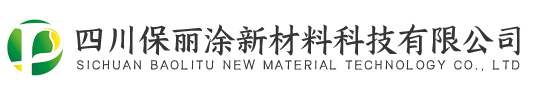 四川保丽涂新材料科技有限公司
SICHUAN BAOLITU NEW MATERIAL TECHNOLOGY CO., LTD